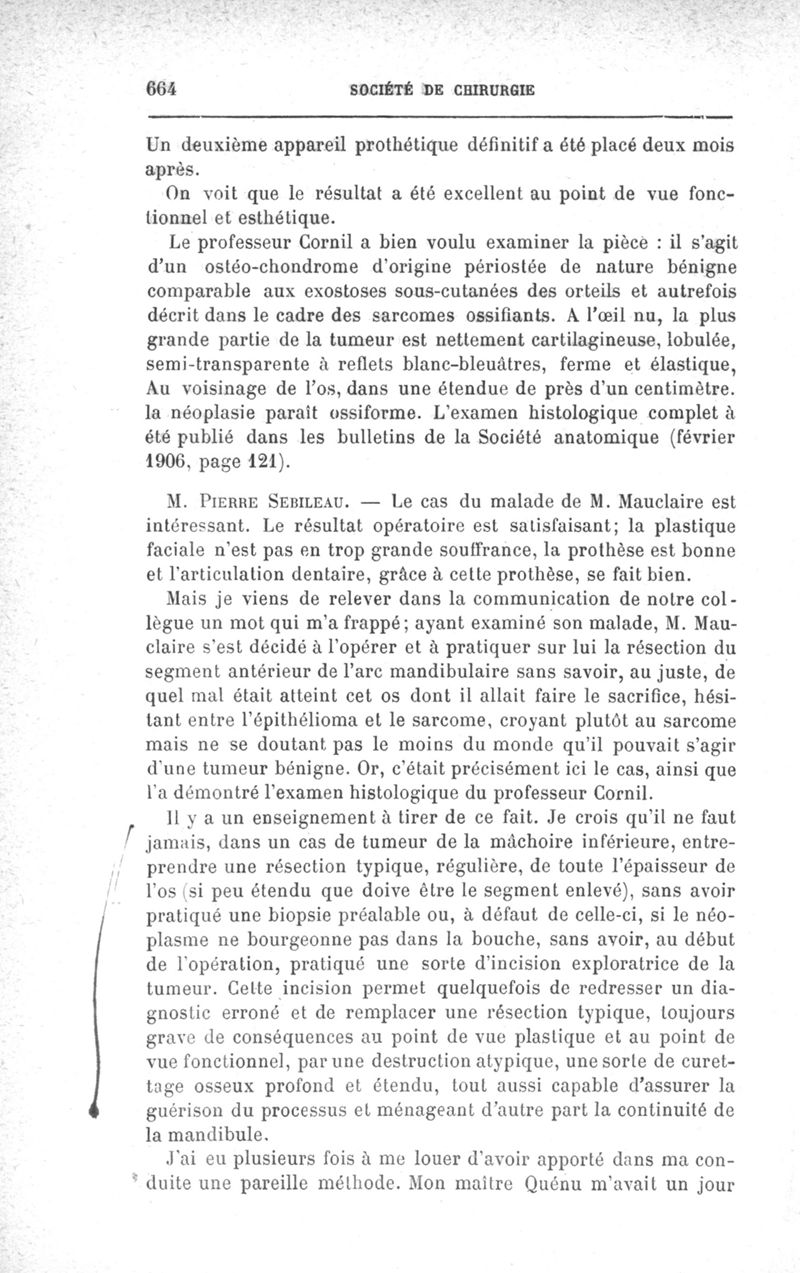 664 SOCIÉTÉ DE CHIRURGIE

Un deuxième appareil prothétique définitif a été placé deux mois après.

On voit que le résultat a été excellent au point de vue fonctionnel et esthétique.

Le professeur Cornil a bien voulu examiner la pièce : il s'agit d'un ostéo-chondrome d'origine périostée de nature bénigne comparable aux exostoses sous-cutanées des orteils et autrefois décrit dans le cadre des sarcomes ossifiants. A l'œil nu, la plus grande partie de la tumeur est nettement cartilagineuse, lobulée, semi-transparente à reflets blanc-bleuâtres, ferme et élastique, Au voisinage de l'os, dans une étendue de près d'un centimètre. la néoplasie paraît ossiforme. L'examen histologique complet à été publié dans les bulletins de la Société anatomique (février 1906, page 121).

M. Pierre Sebileau. — Le cas du malade de M. Mauclaire est intéressant. Le résultat opératoire est satisfaisant; la plastique faciale n'est pas en trop grande souffrance, la prothèse est bonne et l'articulation dentaire, grâce à cette prothèse, se fait bien.

Mais je viens de relever dans la communication de notre collègue un mot qui m'a frappé; ayant examiné son malade, M. Mauclaire s'est décidé à l'opérer et à pratiquer sur lui la résection du segment antérieur de l'arc mandibulaire sans savoir, au juste, de quel mal était atteint cet os dont il allait faire le sacrifice, hésitant entre l'épithélioma et le sarcome, croyant plutôt au sarcome mais ne se doutant pas le moins du monde qu'il pouvait s'agir d'une tumeur bénigne. Or, c'était précisément ici le cas, ainsi que l'a démontré l'examen histologique du professeur Cornil.

Il y a un enseignement à tirer de ce fait. Je crois qu'il ne faut jamais, dans un cas de tumeur de la mâchoire inférieure, entreprendre une résection typique, régulière, de toute l'épaisseur de l'os (si peu étendu que doive être le segment enlevé), sans avoir pratiqué une biopsie préalable ou, à défaut de celle-ci, si le néoplasme ne bourgeonne pas dans la bouche, sans avoir, au début de l'opération, pratiqué une sorte d'incision exploratrice de la tumeur. Cette incision permet quelquefois de redresser un diagnostic erroné et de remplacer une résection typique, toujours grave de conséquences au point de vue plastique et au point de vue fonctionnel, par une destruction atypique, une sorte de curettage osseux profond et étendu, tout aussi capable d'assurer la guérison du processus et ménageant d'autre part la continuité de la mandibule.

J'ai eu plusieurs fois à me louer d'avoir apporté dans ma conduite une pareille méthode. Mon maître Quénu m'avait un jour